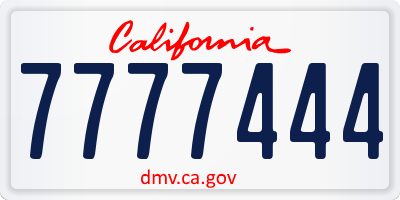 California

7777444

dmv.ca.gov